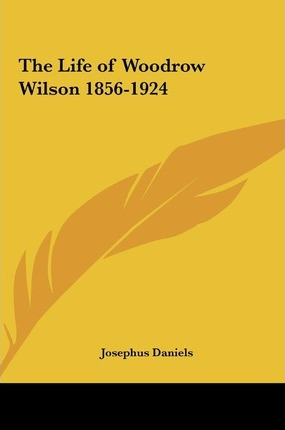 The Life of Woodrow Wilson 1856-1924

Josephus Daniels